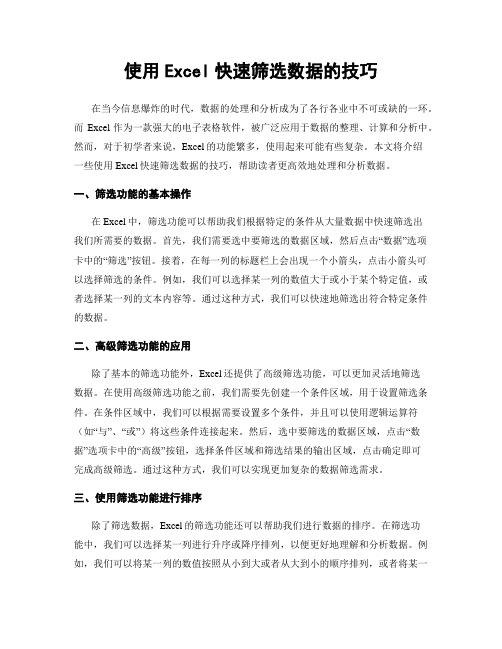 使用 Excel 快速筛选数据的技巧

在当今信息爆炸的时代，数据的处理和分析成为了各行各业中不可或缺的一环。而 Excel 作为一款强大的电子表格软件，被广泛应用于数据的整理、计算和分析中。然而，对于初学者来说，Excel 的功能繁多，使用起来可能有些复杂。本文将介绍一些使用 Excel 快速筛选数据的技巧，帮助读者更高效地处理和分析数据。

一、筛选功能的基本操作

在 Excel 中，筛选功能可以帮助我们根据特定的条件从大量数据中快速筛选出我们所需要的数据。首先，我们需要选中要筛选的数据区域，然后点击“数据”选项卡中的“筛选”按钮。接着，在每一列的标题栏上会出现一个小箭头，点击小箭头可以选择筛选的条件。例如，我们可以选择某一列的数值大于或小于某个特定值，或者选择某一列的文本内容等。通过这种方式，我们可以快速地筛选出符合特定条件的数据。

二、高级筛选功能的应用

除了基本的筛选功能外，Excel 还提供了高级筛选功能，可以更加灵活地筛选数据。在使用高级筛选功能之前，我们需要先创建一个条件区域，用于设置筛选条件。在条件区域中，我们可以根据需要设置多个条件，并且可以使用逻辑运算符（如“与”、“或”）将这些条件连接起来。然后，选中要筛选的数据区域，点击“数据”选项卡中的“高级”按钮，选择条件区域和筛选结果的输出区域，点击确定即可完成高级筛选。通过这种方式，我们可以实现更加复杂的数据筛选需求。

三、使用筛选功能进行排序

除了筛选数据，Excel 的筛选功能还可以帮助我们进行数据的排序。在筛选功能中，我们可以选择某一列进行升序或降序排列，以便更好地理解和分析数据。例如，我们可以将某一列的数值按照从小到大或者从大到小的顺序排列，或者将某一